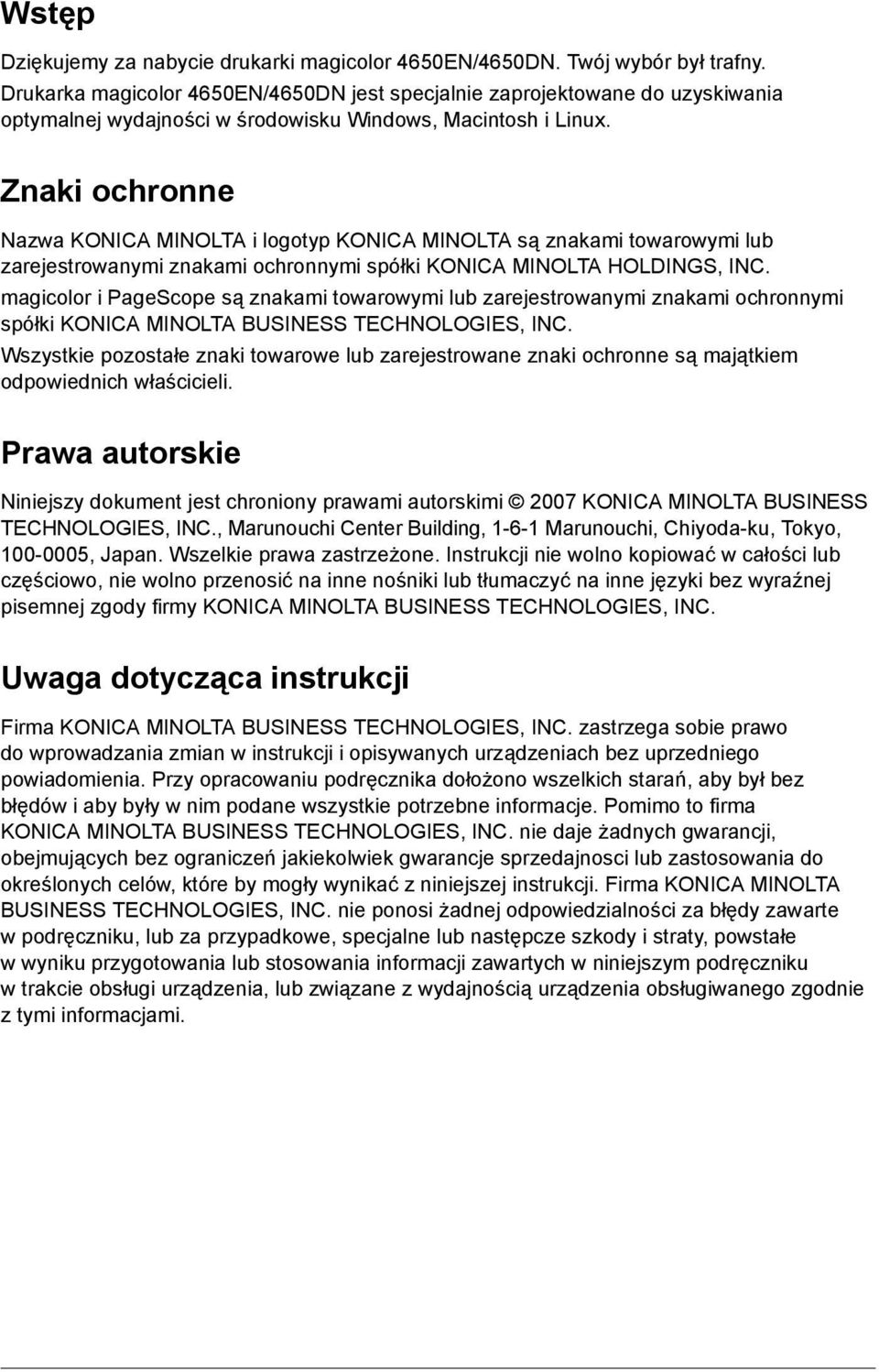 Wstęp

Dziękujemy za nabycie drukarki magicolor 4650EN/4650DN. Twój wybór był trafny. Drukarka magicolor 4650EN/4650DN jest specjalnie zaprojektowane do uzyskiwania optymalnej wydajności w środowisku Windows, Macintosh i Linux.

Znaki ochronne

Nazwa KONICA MINOLTA i logotyp KONICA MINOLTA są znakami towarowymi lub zarejestrowanymi znakami ochronnymi spółki KONICA MINOLTA HOLDINGS, INC.

magicolor i PageScope są znakami towarowymi lub zarejestrowanymi znakami ochronnymi spółki KONICA MINOLTA BUSINESS TECHNOLOGIES, INC.

Wszystkie pozostałe znaki towarowe lub zarejestrowane znaki ochronne są majątkiem odpowiednich właścicieli.

Prawa autorskie

Niniejszy dokument jest chroniony prawami autorskimi © 2007 KONICA MINOLTA BUSINESS TECHNOLOGIES, INC., Marunouchi Center Building, 1-6-1 Marunouchi, Chiyoda-ku, Tokyo, 100-0005, Japan. Wszelkie prawa zastrzeżone. Instrukcji nie wolno kopiować w całości lub częściowo, nie wolno przenosić na inne nośniki lub tłumaczyć na inne języki bez wyraźnej pisemnej zgody firmy KONICA MINOLTA BUSINESS TECHNOLOGIES, INC.

Uwaga dotycząca instrukcji

Firma KONICA MINOLTA BUSINESS TECHNOLOGIES, INC. zastrzega sobie prawo do wprowadzania zmian w instrukcji i opisywanych urządzeniach bez uprzedniego powiadomienia. Przy opracowaniu podręcznika dołożono wszelkich starań, aby był bez błędów i aby były w nim podane wszystkie potrzebne informacje. Pomimo to firma KONICA MINOLTA BUSINESS TECHNOLOGIES, INC. nie daje żadnych gwarancji, obejmujących bez ograniczeń jakiekolwiek gwarancje sprzedajnosci lub zastosowania do określonych celów, które by mogły wynikać z niniejszej instrukcji. Firma KONICA MINOLTA BUSINESS TECHNOLOGIES, INC. nie ponosi żadnej odpowiedzialności za błędy zawarte w podręczniku, lub za przypadkowe, specjalne lub następcze szkody i straty, powstałe w wyniku przygotowania lub stosowania informacji zawartych w niniejszym podręczniku w trakcie obsługi urządzenia, lub związane z wydajnością urządzenia obsługiwanego zgodnie z tymi informacjami.